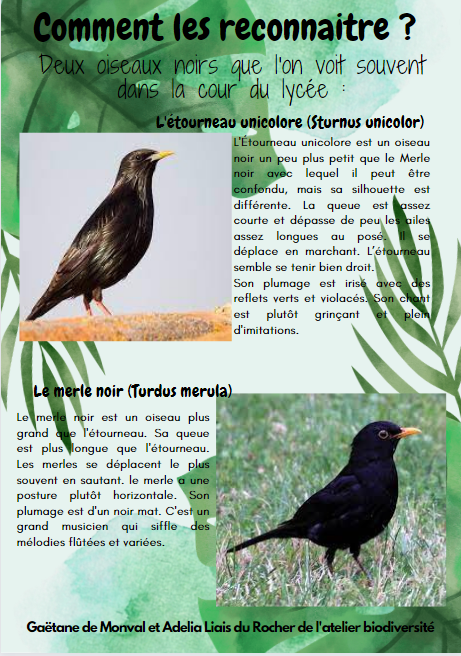 Comment les reconnaitre ?

Deux oiseaux noirs que l'on voit souvent dans la cour du lycée :

L'étourneau unicolore (Sturnus unicolor)

L'Étourneau unicolore est un oiseau noir un peu plus petit que le Merle noir avec lequel il peut être confondu, mais sa silhouette est différente. La queue est assez courte et dépasse de peu les ailes assez longues au posé. Il se déplace en marchant. L'étourneau semble se tenir bien droit.
Son plumage est irisé avec des reflets verts et violacés. Son chant est plutôt grinçant et plein d'imitations.

Le merle noir (Turdus merula)

Le merle noir est un oiseau plus grand que l'étourneau. Sa queue est plus longue que l'étourneau. Les merles se déplacent le plus souvent en sautant. le merle a une posture plutôt horizontale. Son plumage est d'un noir mat. C'est un grand musicien qui siffle des mélodies flûtées et variées.

Gaëtane de Monval et Adelia Liais du Rocher de l'atelier biodiversité